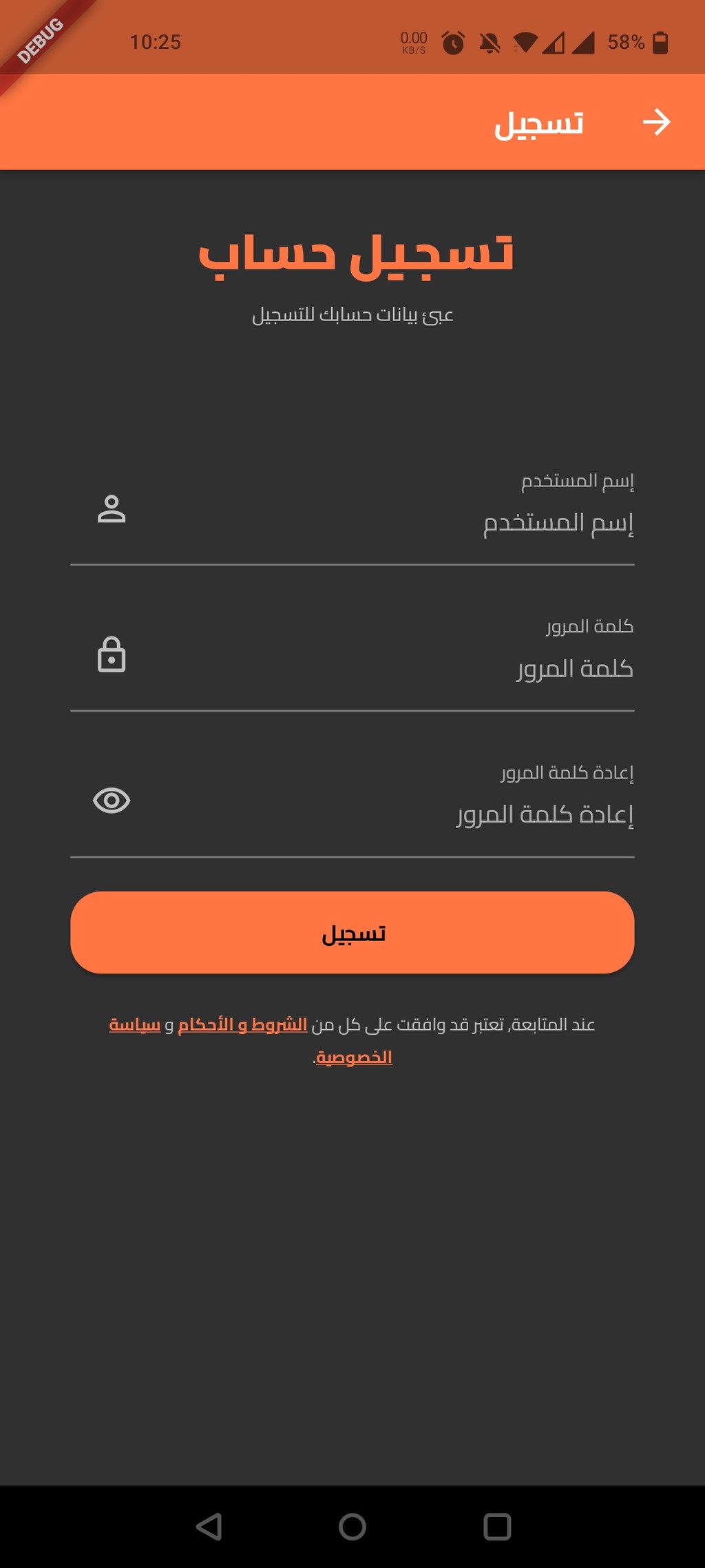 DEBUG
10:25
0.00 KB/S
58%

تسجيل

تسجيل حساب
عبئ بيانات حسابك للتسجيل

إسم المستخدم
إسم المستخدم

كلمة المرور
كلمة المرور

إعادة كلمة المرور
إعادة كلمة المرور

تسجيل

عند المتابعة, تعتبر قد وافقت على كل من الشروط و الأحكام و سياسة الخصوصية.